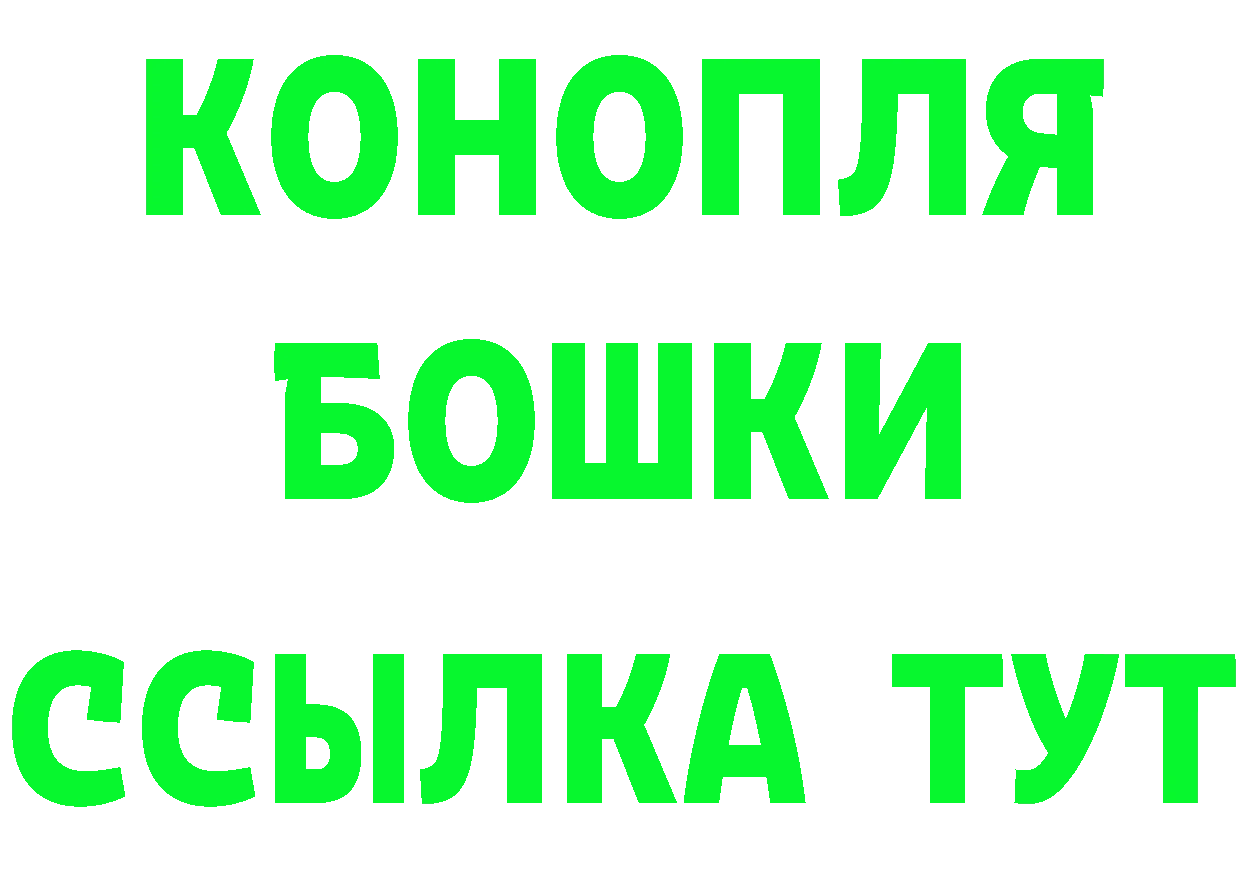 КОНОПЛЯ
БОШКИ
ССЫЛКА ТУТ